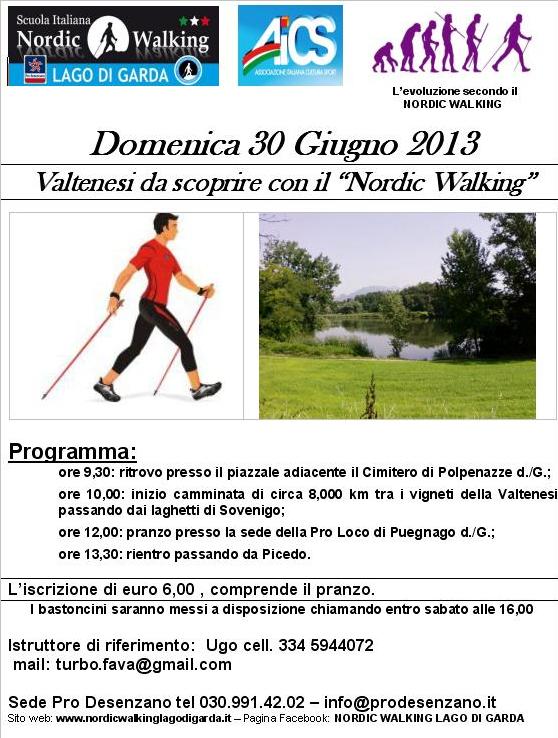 Scuola Italiana
Nordic Walking
LAGO DI GARDA

AICS
ASSOCIAZIONE ITALIANA CULTURA SPORT

L'evoluzione secondo il
NORDIC WALKING

Domenica 30 Giugno 2013

Valtenesi da scoprire con il "Nordic Walking"

Programma:

ore 9,30: ritrovo presso il piazzale adiacente il Cimitero di Polpenazze d./G.;

ore 10,00: inizio camminata di circa 8,000 km tra i vigneti della Valtenesi passando dai laghetti di Sovenigo;

ore 12,00: pranzo presso la sede della Pro Loco di Puegnago d./G.;

ore 13,30: rientro passando da Picedo.

L'iscrizione di euro 6,00 , comprende il pranzo.

I bastoncini saranno messi a disposizione chiamando entro sabato alle 16,00

Istruttore di riferimento: Ugo cell. 334 5944072
mail: turbo.fava@gmail.com

Sede Pro Desenzano tel 030.991.42.02 – info@prodesenzano.it
Sito web: www.nordicwalkinglagodigarda.it – Pagina Facebook: NORDIC WALKING LAGO DI GARDA